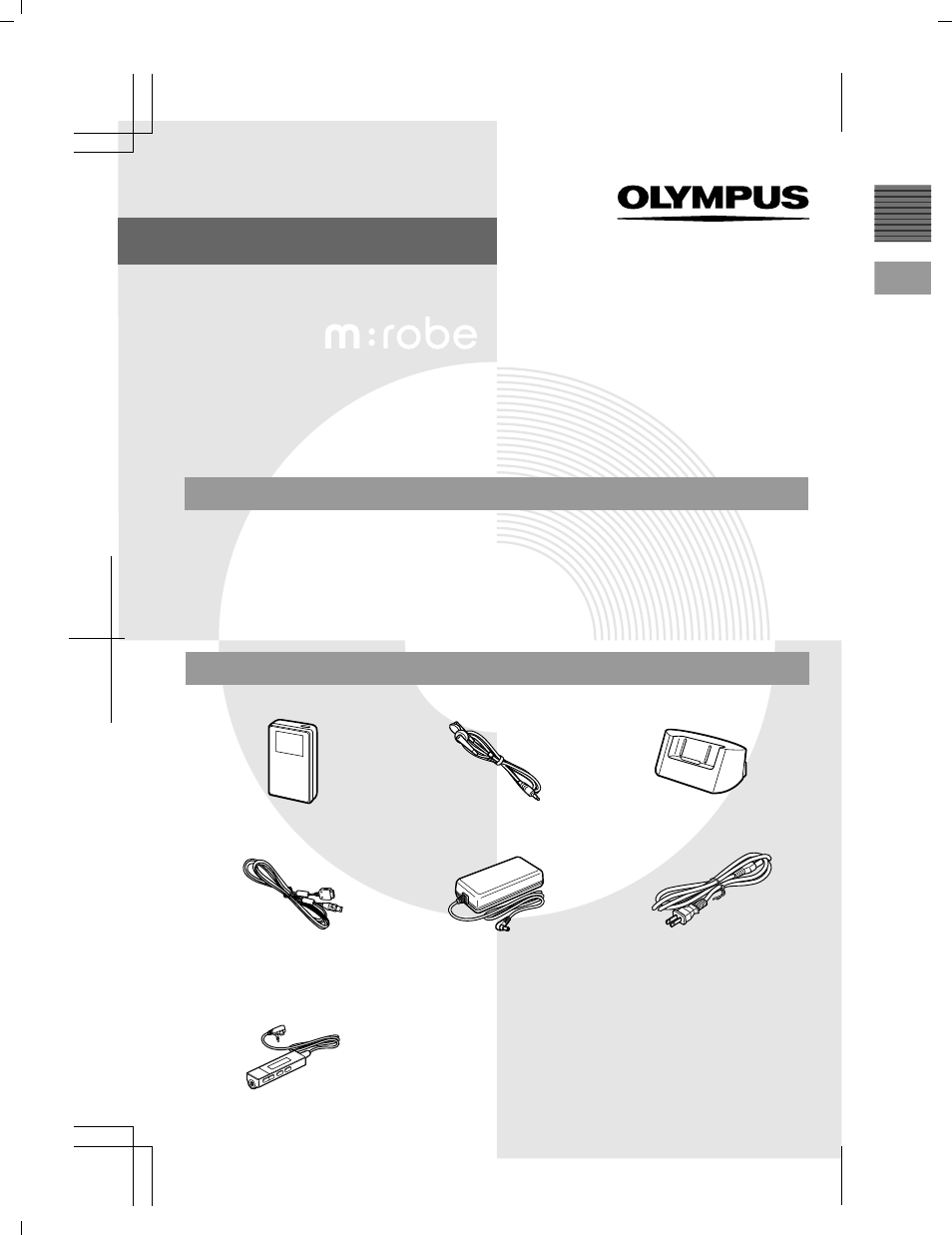 OLYMPUS

m:robe